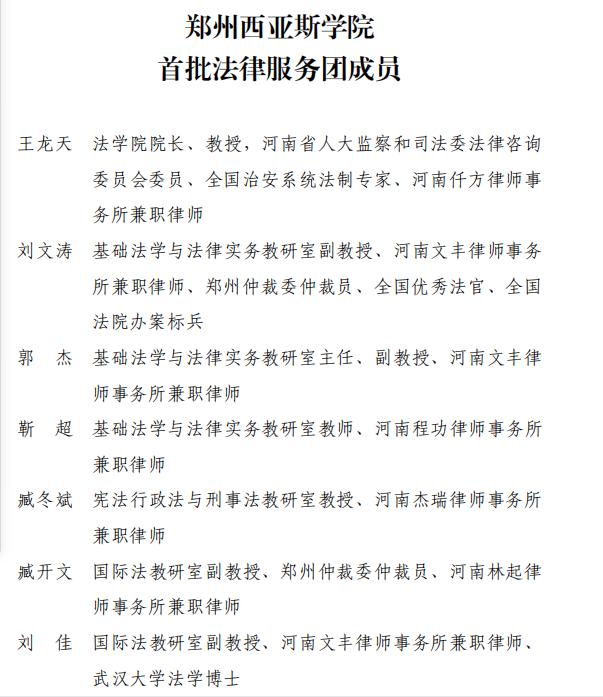 郑州西亚斯学院
首批法律服务团成员

王龙天　法学院院长、教授，河南省人大监察和司法委法律咨询委员会委员、全国治安系统法制专家、河南仟方律师事务所兼职律师

刘文涛　基础法学与法律实务教研室副教授、河南文丰律师事务所兼职律师、郑州仲裁委仲裁员、全国优秀法官、全国法院办案标兵

郭　杰　基础法学与法律实务教研室主任、副教授、河南文丰律师事务所兼职律师

靳　超　基础法学与法律实务教研室教师、河南程功律师事务所兼职律师

臧冬斌　宪法行政法与刑事法教研室教授、河南杰瑞律师事务所兼职律师

臧开文　国际法教研室副教授、郑州仲裁委仲裁员、河南林起律师事务所兼职律师

刘　佳　国际法教研室副教授、河南文丰律师事务所兼职律师、武汉大学法学博士